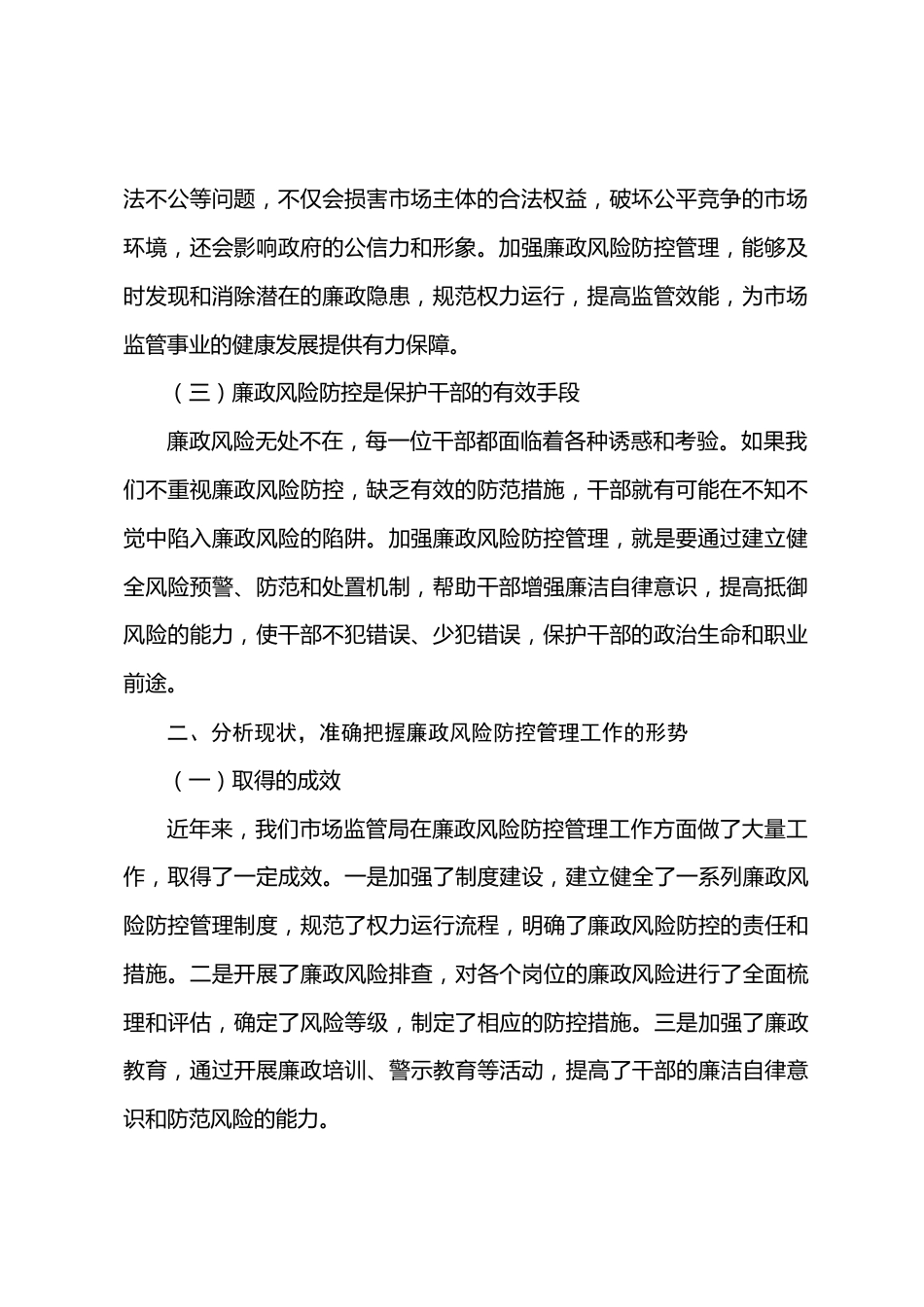 法不公等问题，不仅会损害市场主体的合法权益，破坏公平竞争的市场环境，还会影响政府的公信力和形象。加强廉政风险防控管理，能够及时发现和消除潜在的廉政隐患，规范权力运行，提高监管效能，为市场监管事业的健康发展提供有力保障。

（三）廉政风险防控是保护干部的有效手段

廉政风险无处不在，每一位干部都面临着各种诱惑和考验。如果我们不重视廉政风险防控，缺乏有效的防范措施，干部就有可能在不知不觉中陷入廉政风险的陷阱。加强廉政风险防控管理，就是要通过建立健全风险预警、防范和处置机制，帮助干部增强廉洁自律意识，提高抵御风险的能力，使干部不犯错误、少犯错误，保护干部的政治生命和职业前途。

二、分析现状，准确把握廉政风险防控管理工作的形势

（一）取得的成效

近年来，我们市场监管局在廉政风险防控管理工作方面做了大量工作，取得了一定成效。一是加强了制度建设，建立健全了一系列廉政风险防控管理制度，规范了权力运行流程，明确了廉政风险防控的责任和措施。二是开展了廉政风险排查，对各个岗位的廉政风险进行了全面梳理和评估，确定了风险等级，制定了相应的防控措施。三是加强了廉政教育，通过开展廉政培训、警示教育等活动，提高了干部的廉洁自律意识和防范风险的能力。